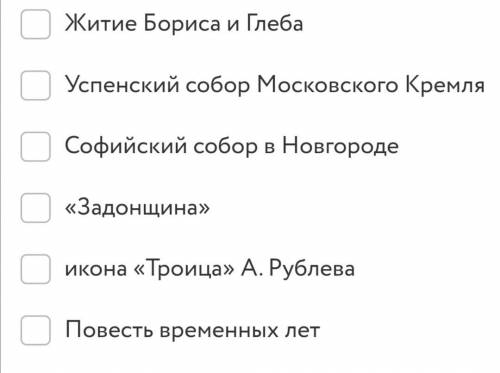 Житие Бориса и Глеба

Успенский собор Московского Кремля

Софийский собор в Новгороде

«Задонщина»

икона «Троица» А. Рублева

Повесть временных лет